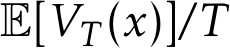 $\mathbb{E}[V_T(x)]/T$